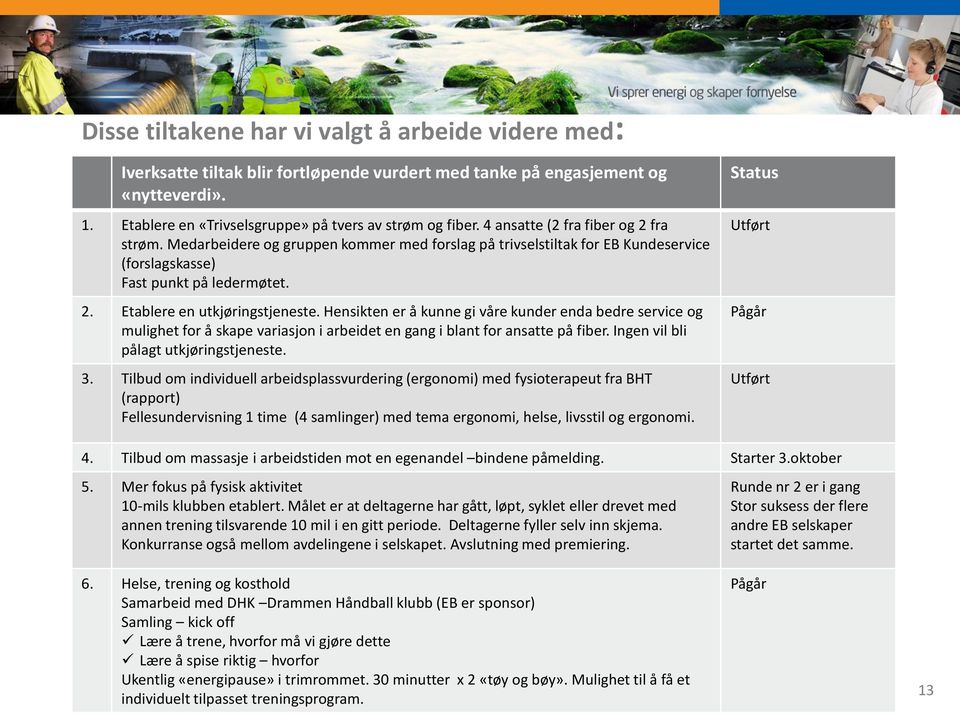 Vi sprer energi og skaper fornyelse

Disse tiltakene har vi valgt å arbeide videre med:

| | Iverksatte tiltak blir fortløpende vurdert med tanke på engasjement og «nytteverdi». | Status |
|---|---|---|
| 1. | Etablere en «Trivselsgruppe» på tvers av strøm og fiber. 4 ansatte (2 fra fiber og 2 fra strøm. Medarbeidere og gruppen kommer med forslag på trivselstiltak for EB Kundeservice (forslagskasse) Fast punkt på ledermøtet. | Utført |
| 2. | Etablere en utkjøringstjeneste. Hensikten er å kunne gi våre kunder enda bedre service og mulighet for å skape variasjon i arbeidet en gang i blant for ansatte på fiber. Ingen vil bli pålagt utkjøringstjeneste. | Pågår |
| 3. | Tilbud om individuell arbeidsplassvurdering (ergonomi) med fysioterapeut fra BHT (rapport) Fellesundervisning 1 time (4 samlinger) med tema ergonomi, helse, livsstil og ergonomi. | Utført |
| 4. | Tilbud om massasje i arbeidstiden mot en egenandel –bindene påmelding. | Starter 3.oktober |
| 5. | Mer fokus på fysisk aktivitet 10-mils klubben etablert. Målet er at deltagerne har gått, løpt, syklet eller drevet med annen trening tilsvarende 10 mil i en gitt periode. Deltagerne fyller selv inn skjema. Konkurranse også mellom avdelingene i selskapet. Avslutning med premiering. | Runde nr 2 er i gang Stor suksess der flere andre EB selskaper startet det samme. |
| 6. | Helse, trening og kosthold Samarbeid med DHK –Drammen Håndball klubb (EB er sponsor) Samling – kick off ✓ Lære å trene, hvorfor må vi gjøre dette ✓ Lære å spise riktig – hvorfor Ukentlig «energipause» i trimrommet. 30 minutter x 2 «tøy og bøy». Mulighet til å få et individuelt tilpasset treningsprogram. | Pågår |

13